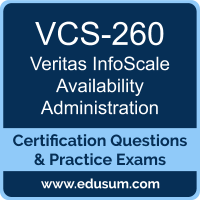 VCS-260
Veritas InfoScale Availability Administration

Certification Questions & Practice Exams

www.edusum.com